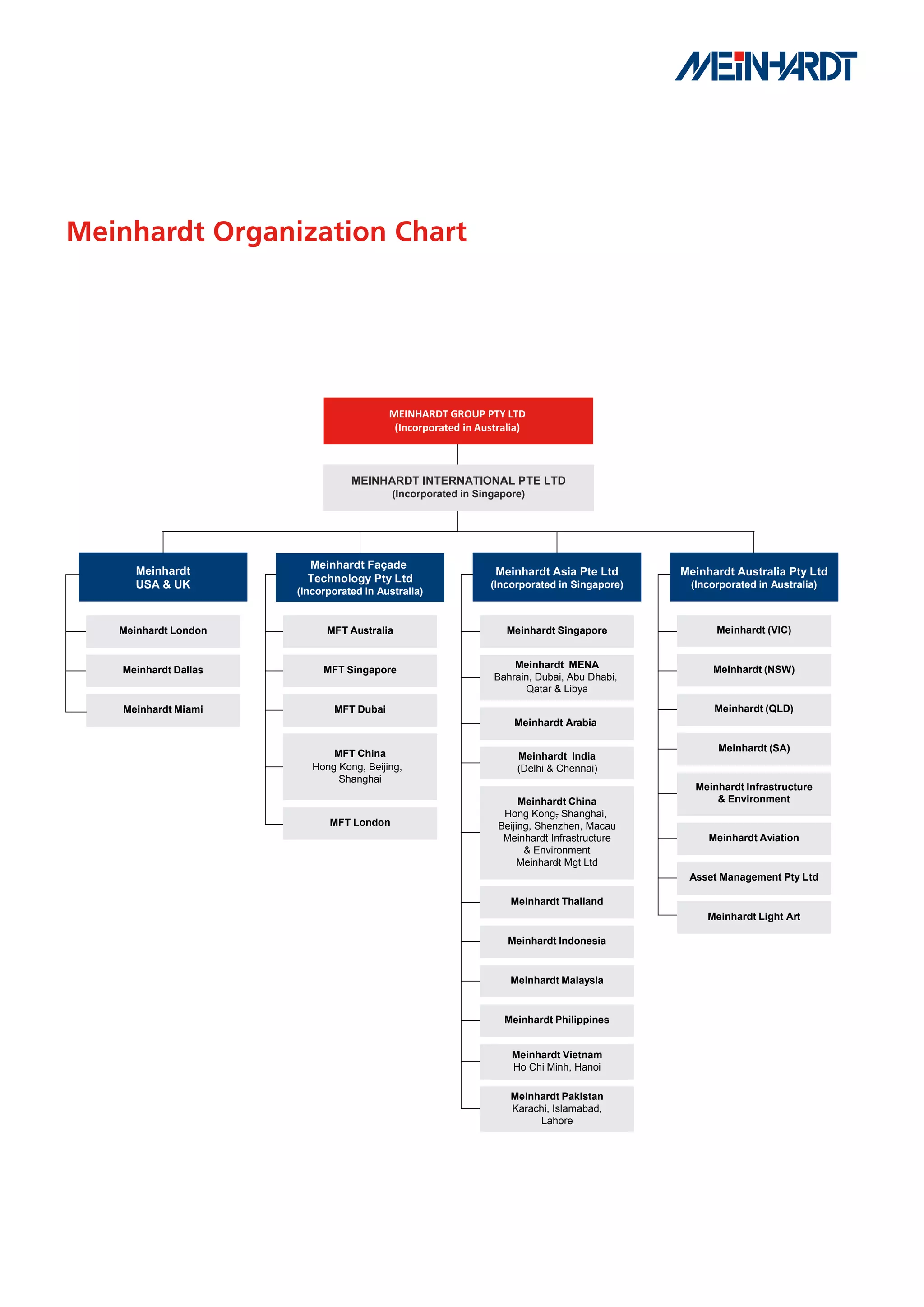 MEINHARDT

Meinhardt Organization Chart

MEINHARDT GROUP PTY LTD
(Incorporated in Australia)

MEINHARDT INTERNATIONAL PTE LTD
(Incorporated in Singapore)

Meinhardt USA & UK

Meinhardt London

Meinhardt Dallas

Meinhardt Miami

Meinhardt Façade Technology Pty Ltd
(Incorporated in Australia)

MFT Australia

MFT Singapore

MFT Dubai

MFT China
Hong Kong, Beijing, Shanghai

MFT London

Meinhardt Asia Pte Ltd
(Incorporated in Singapore)

Meinhardt Singapore

Meinhardt MENA
Bahrain, Dubai, Abu Dhabi, Qatar & Libya

Meinhardt Arabia

Meinhardt India
(Delhi & Chennai)

Meinhardt China
Hong Kong, Shanghai, Beijing, Shenzhen, Macau
Meinhardt Infrastructure & Environment
Meinhardt Mgt Ltd

Meinhardt Thailand

Meinhardt Indonesia

Meinhardt Malaysia

Meinhardt Philippines

Meinhardt Vietnam
Ho Chi Minh, Hanoi

Meinhardt Pakistan
Karachi, Islamabad, Lahore

Meinhardt Australia Pty Ltd
(Incorporated in Australia)

Meinhardt (VIC)

Meinhardt (NSW)

Meinhardt (QLD)

Meinhardt (SA)

Meinhardt Infrastructure & Environment

Meinhardt Aviation

Asset Management Pty Ltd

Meinhardt Light Art